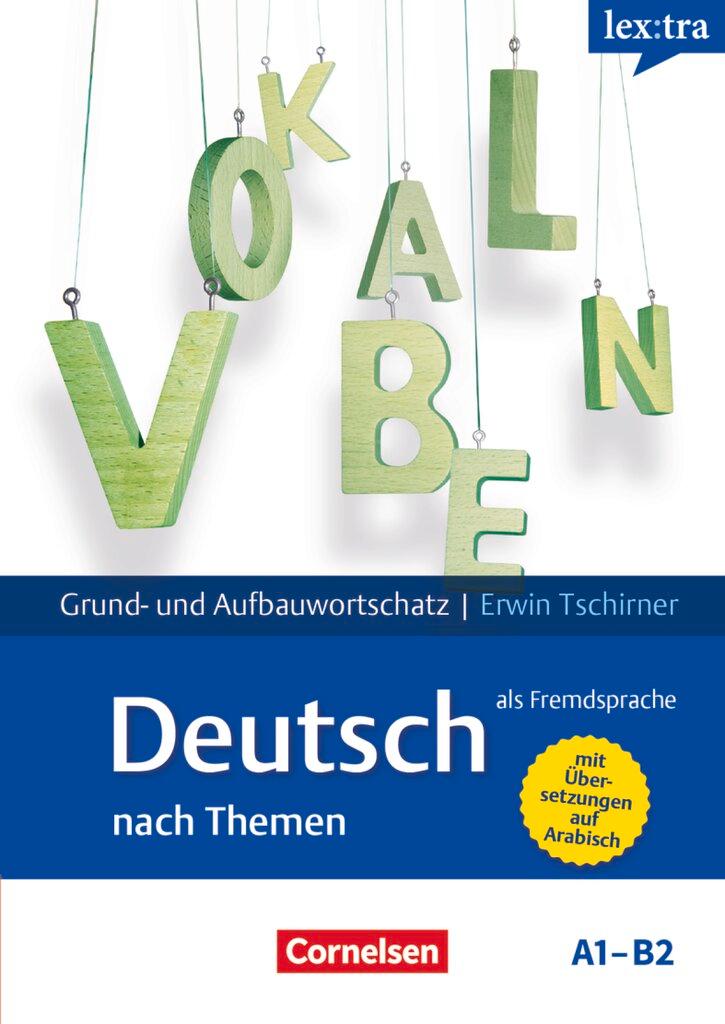 lex:tra

VOKABELN

Grund- und Aufbauwortschatz | Erwin Tschirner

Deutsch als Fremdsprache

nach Themen

mit Übersetzungen auf Arabisch

Cornelsen

A1–B2